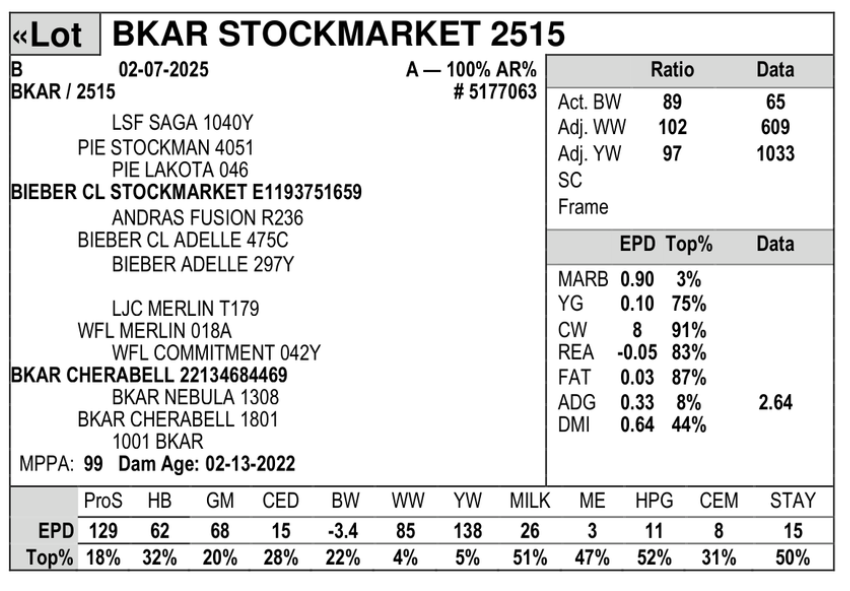 «Lot BKAR STOCKMARKET 2515

B 02-07-2025 A — 100% AR%
BKAR / 2515 # 5177063

LSF SAGA 1040Y
PIE STOCKMAN 4051
PIE LAKOTA 046
BIEBER CL STOCKMARKET E1193751659
ANDRAS FUSION R236
BIEBER CL ADELLE 475C
BIEBER ADELLE 297Y

LJC MERLIN T179
WFL MERLIN 018A
WFL COMMITMENT 042Y
BKAR CHERABELL 22134684469
BKAR NEBULA 1308
BKAR CHERABELL 1801
1001 BKAR
MPPA: 99 Dam Age: 02-13-2022

| | Ratio | Data |
|---|---|---|
| Act. BW | 89 | 65 |
| Adj. WW | 102 | 609 |
| Adj. YW | 97 | 1033 |
| SC | | |
| Frame | | |

| | EPD | Top% | Data |
|---|---|---|---|
| MARB | 0.90 | 3% | |
| YG | 0.10 | 75% | |
| CW | 8 | 91% | |
| REA | -0.05 | 83% | |
| FAT | 0.03 | 87% | |
| ADG | 0.33 | 8% | 2.64 |
| DMI | 0.64 | 44% | |

| | ProS | HB | GM | CED | BW | WW | YW | MILK | ME | HPG | CEM | STAY |
|---|---|---|---|---|---|---|---|---|---|---|---|---|
| EPD | 129 | 62 | 68 | 15 | -3.4 | 85 | 138 | 26 | 3 | 11 | 8 | 15 |
| Top% | 18% | 32% | 20% | 28% | 22% | 4% | 5% | 51% | 47% | 52% | 31% | 50% |